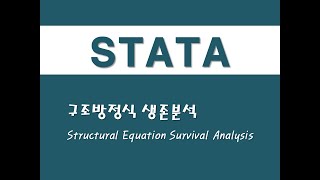 STATA

구조방정식 생존분석

Structural Equation Survival Analysis